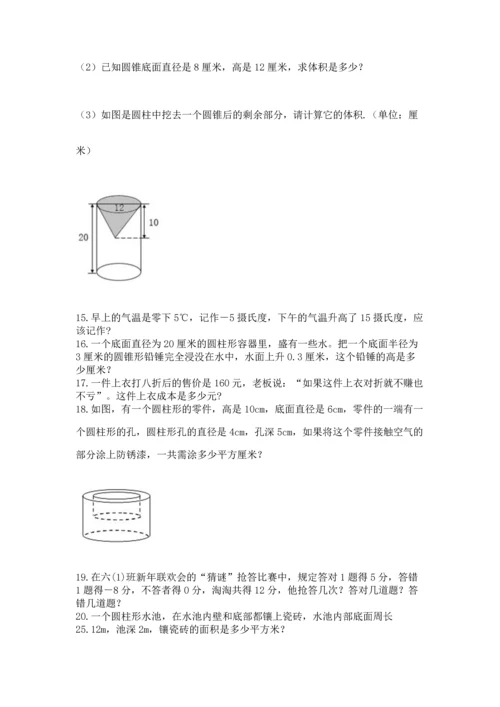 （2）已知圆锥底面直径是 8 厘米，高是 12 厘米，求体积是多少？

（3）如图是圆柱中挖去一个圆锥后的剩余部分，请计算它的体积.（单位：厘米）

12
10
20

15. 早上的气温是零下 5℃，记作－5 摄氏度，下午的气温升高了 15 摄氏度，应该记作？
16. 一个底面直径为 20 厘米的圆柱形容器里，盛有一些水。把一个底面半径为 3 厘米的圆锥形铅锤完全浸没在水中，水面上升 0.3 厘米，这个铅锤的高是多少厘米？
17. 一件上衣打八折后的售价是 160 元，老板说：“如果这件上衣对折就不赚也不亏”。这件上衣成本是多少元？
18. 如图，有一个圆柱形的零件，高是 10cm，底面直径是 6cm，零件的一端有一个圆柱形的孔，圆柱形孔的直径是 4cm，孔深 5cm，如果将这个零件接触空气的部分涂上防锈漆，一共需涂多少平方厘米？

19. 在六(1)班新年联欢会的“猜谜”抢答比赛中，规定答对 1 题得 5 分，答错 1 题得－8 分，不答者得 0 分，淘淘共得 12 分，他抢答几次？答对几道题？答错几道题？
20. 一个圆柱形水池，在水池内壁和底部都镶上瓷砖，水池内部底面周长 25.12m，池深 2m，镶瓷砖的面积是多少平方米？